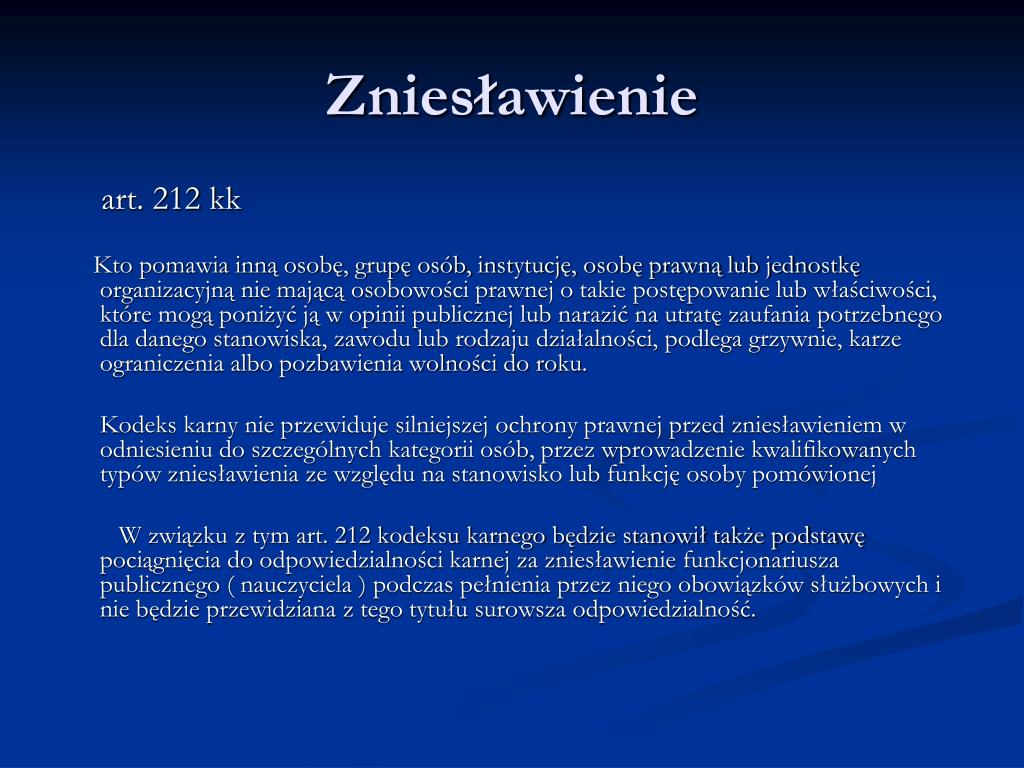 Zniesławienie

art. 212 kk

Kto pomawia inną osobę, grupę osób, instytucję, osobę prawną lub jednostkę organizacyjną nie mającą osobowości prawnej o takie postępowanie lub właściwości, które mogą poniżyć ją w opinii publicznej lub narazić na utratę zaufania potrzebnego dla danego stanowiska, zawodu lub rodzaju działalności, podlega grzywnie, karze ograniczenia albo pozbawienia wolności do roku.

Kodeks karny nie przewiduje silniejszej ochrony prawnej przed zniesławieniem w odniesieniu do szczególnych kategorii osób, przez wprowadzenie kwalifikowanych typów zniesławienia ze względu na stanowisko lub funkcję osoby pomówionej

W związku z tym art. 212 kodeksu karnego będzie stanowił także podstawę pociągnięcia do odpowiedzialności karnej za zniesławienie funkcjonariusza publicznego ( nauczyciela ) podczas pełnienia przez niego obowiązków służbowych i nie będzie przewidziana z tego tytułu surowsza odpowiedzialność.